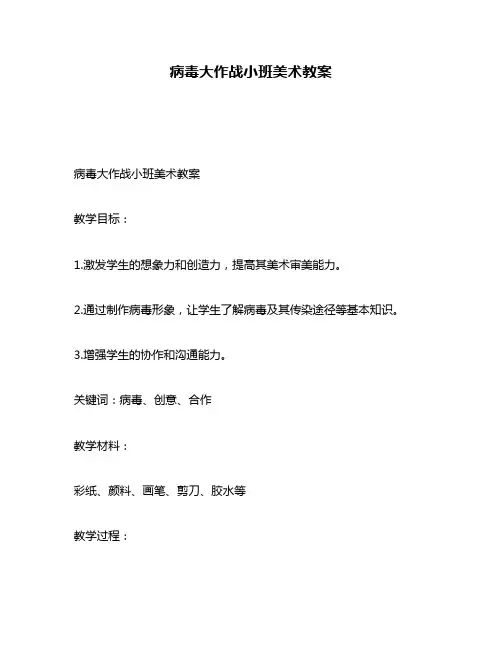 病毒大作战小班美术教案

病毒大作战小班美术教案

教学目标：

1.激发学生的想象力和创造力，提高其美术审美能力。

2.通过制作病毒形象，让学生了解病毒及其传染途径等基本知识。

3.增强学生的协作和沟通能力。

关键词：病毒、创意、合作

教学材料：

彩纸、颜料、画笔、剪刀、胶水等

教学过程：